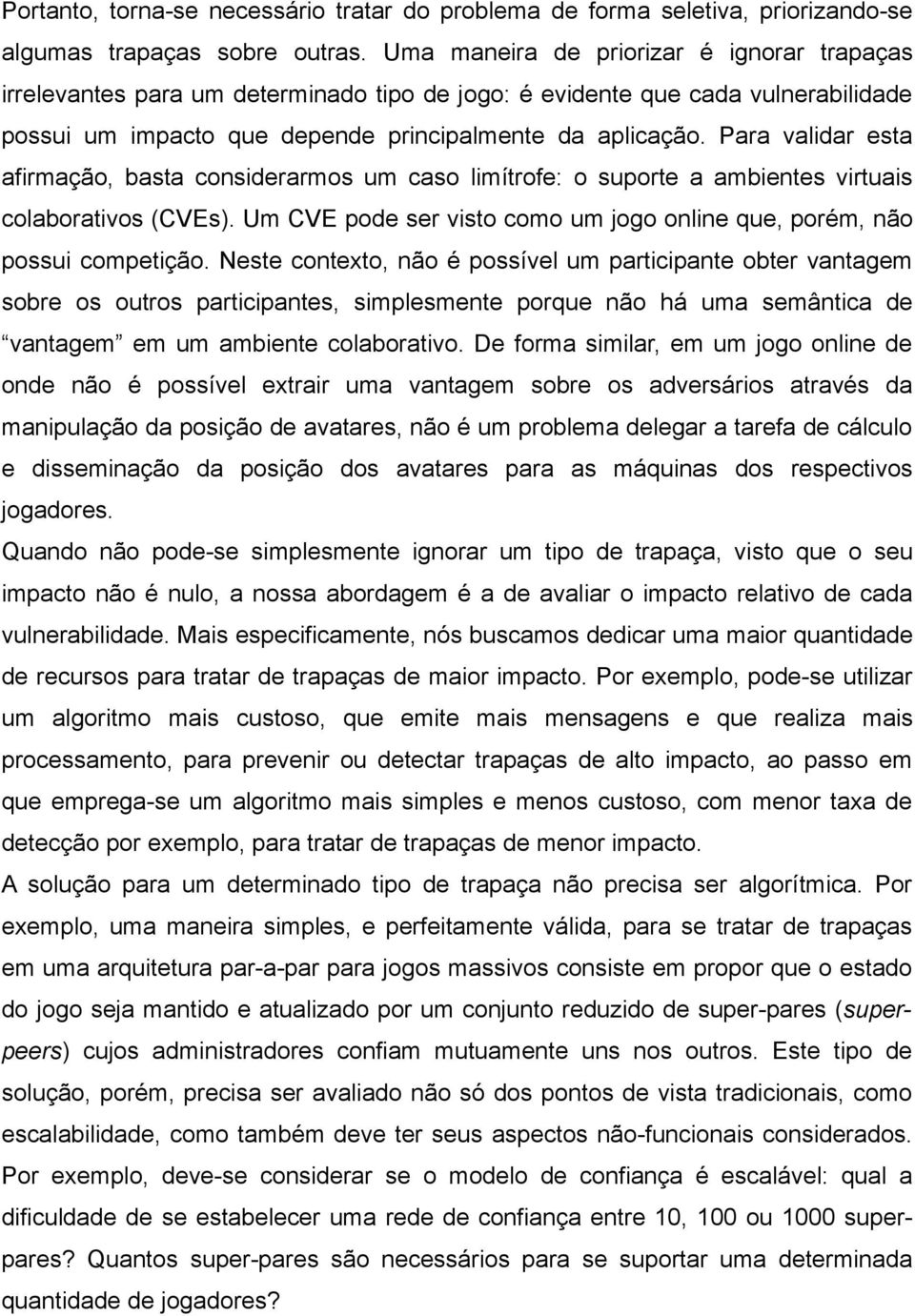 Portanto, torna-se necessário tratar do problema de forma seletiva, priorizando-se algumas trapaças sobre outras. Uma maneira de priorizar é ignorar trapaças irrelevantes para um determinado tipo de jogo: é evidente que cada vulnerabilidade possui um impacto que depende principalmente da aplicação. Para validar esta afirmação, basta considerarmos um caso limítrofe: o suporte a ambientes virtuais colaborativos (CVEs). Um CVE pode ser visto como um jogo online que, porém, não possui competição. Neste contexto, não é possível um participante obter vantagem sobre os outros participantes, simplesmente porque não há uma semântica de “vantagem” em um ambiente colaborativo. De forma similar, em um jogo online de onde não é possível extrair uma vantagem sobre os adversários através da manipulação da posição de avatares, não é um problema delegar a tarefa de cálculo e disseminação da posição dos avatares para as máquinas dos respectivos jogadores.
Quando não pode-se simplesmente ignorar um tipo de trapaça, visto que o seu impacto não é nulo, a nossa abordagem é a de avaliar o impacto relativo de cada vulnerabilidade. Mais especificamente, nós buscamos dedicar uma maior quantidade de recursos para tratar de trapaças de maior impacto. Por exemplo, pode-se utilizar um algoritmo mais custoso, que emite mais mensagens e que realiza mais processamento, para prevenir ou detectar trapaças de alto impacto, ao passo em que emprega-se um algoritmo mais simples e menos custoso, com menor taxa de detecção por exemplo, para tratar de trapaças de menor impacto.
A solução para um determinado tipo de trapaça não precisa ser algorítmica. Por exemplo, uma maneira simples, e perfeitamente válida, para se tratar de trapaças em uma arquitetura par-a-par para jogos massivos consiste em propor que o estado do jogo seja mantido e atualizado por um conjunto reduzido de super-pares (super-peers) cujos administradores confiam mutuamente uns nos outros. Este tipo de solução, porém, precisa ser avaliado não só dos pontos de vista tradicionais, como escalabilidade, como também deve ter seus aspectos não-funcionais considerados. Por exemplo, deve-se considerar se o modelo de confiança é escalável: qual a dificuldade de se estabelecer uma rede de confiança entre 10, 100 ou 1000 super-pares? Quantos super-pares são necessários para se suportar uma determinada quantidade de jogadores?